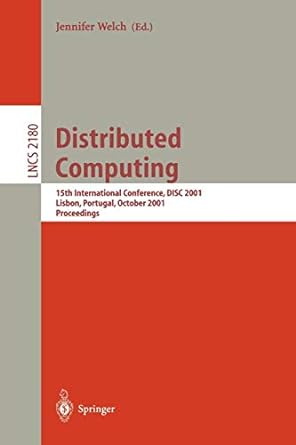 Jennifer Welch (Ed.)

LNCS 2180

Distributed Computing

15th International Conference, DISC 2001
Lisbon, Portugal, October 2001
Proceedings

Springer